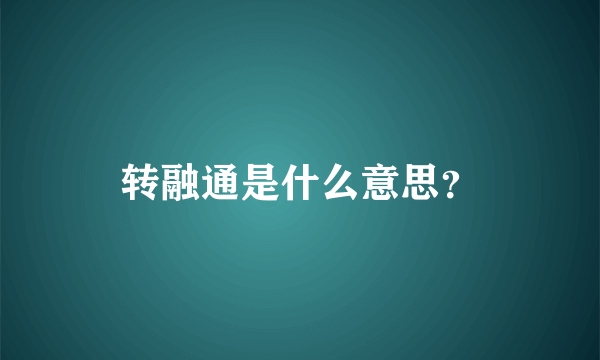 转融通是什么意思?